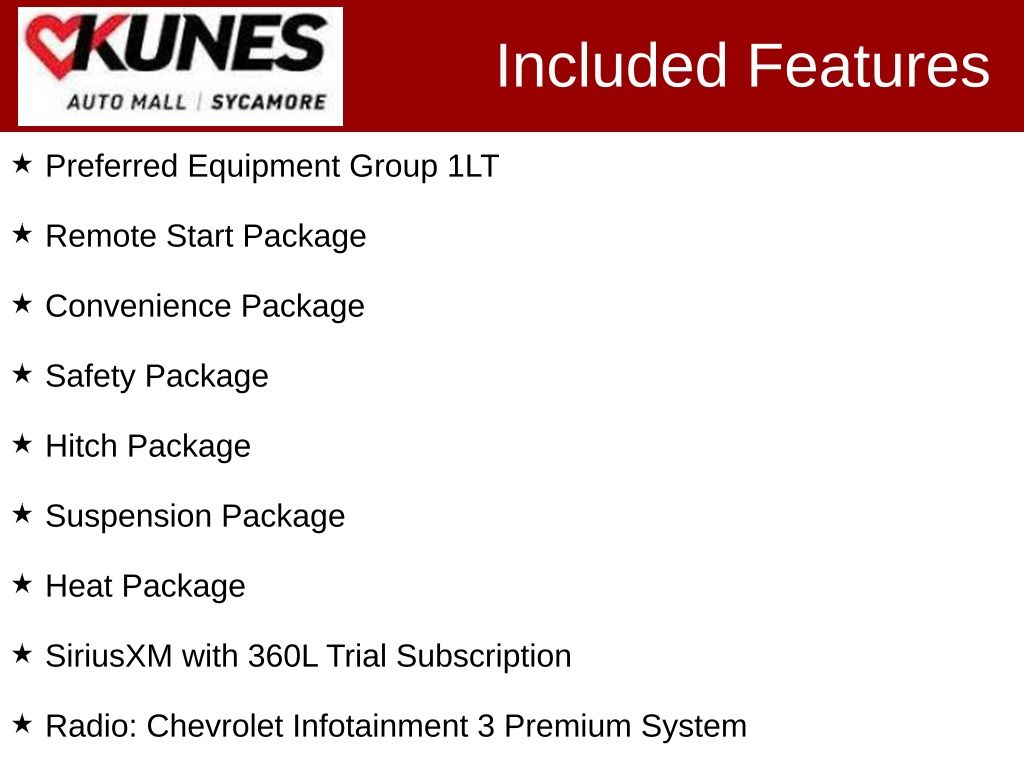 KUNES
AUTO MALL | SYCAMORE

Included Features

★ Preferred Equipment Group 1LT

★ Remote Start Package

★ Convenience Package

★ Safety Package

★ Hitch Package

★ Suspension Package

★ Heat Package

★ SiriusXM with 360L Trial Subscription

★ Radio: Chevrolet Infotainment 3 Premium System